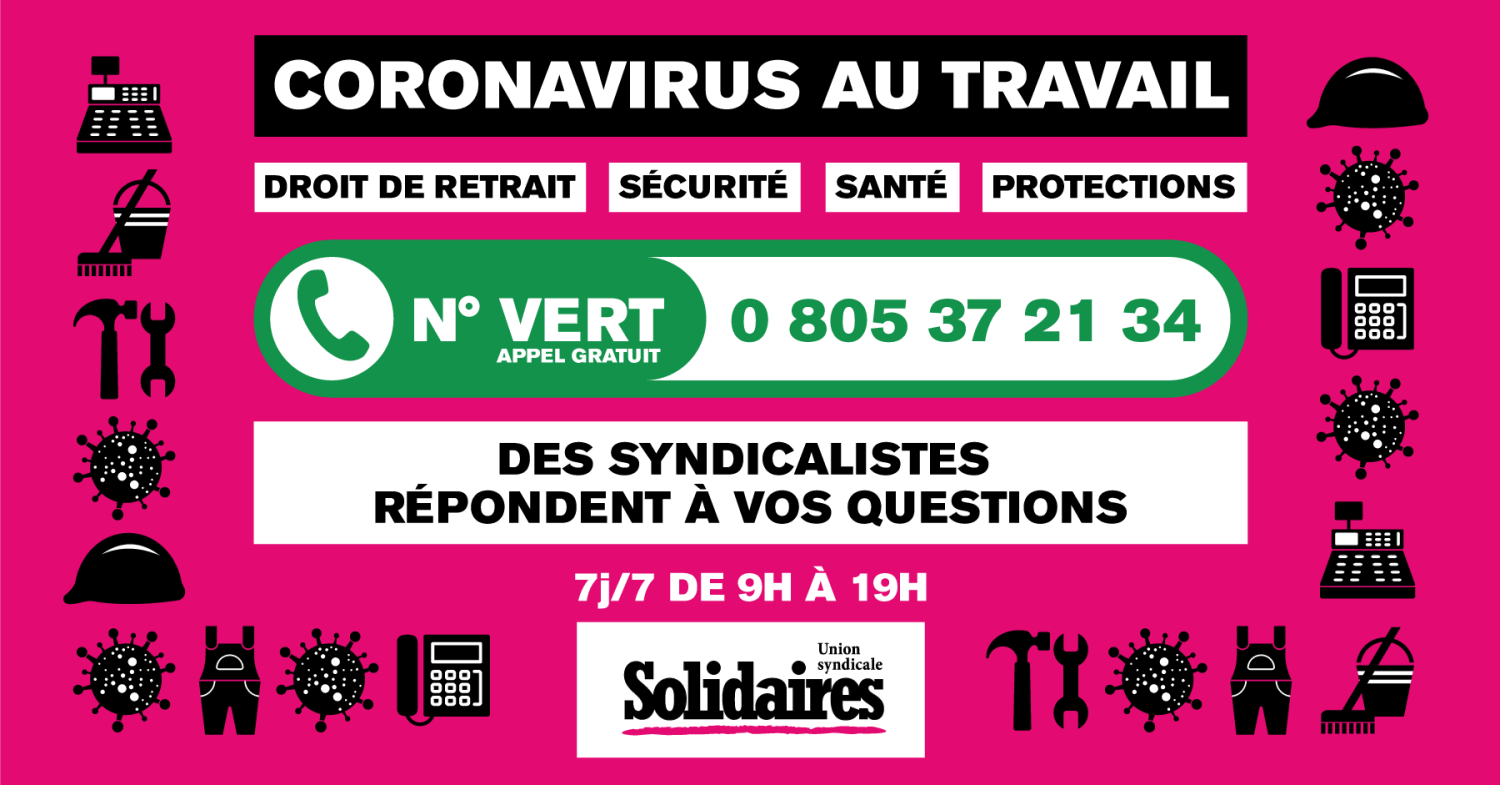 CORONAVIRUS AU TRAVAIL

DROIT DE RETRAIT SÉCURITÉ SANTÉ PROTECTIONS

N° VERT
APPEL GRATUIT
0 805 37 21 34

DES SYNDICALISTES
RÉPONDENT À VOS QUESTIONS

7j/7 DE 9H À 19H

Union syndicale
Solidaires